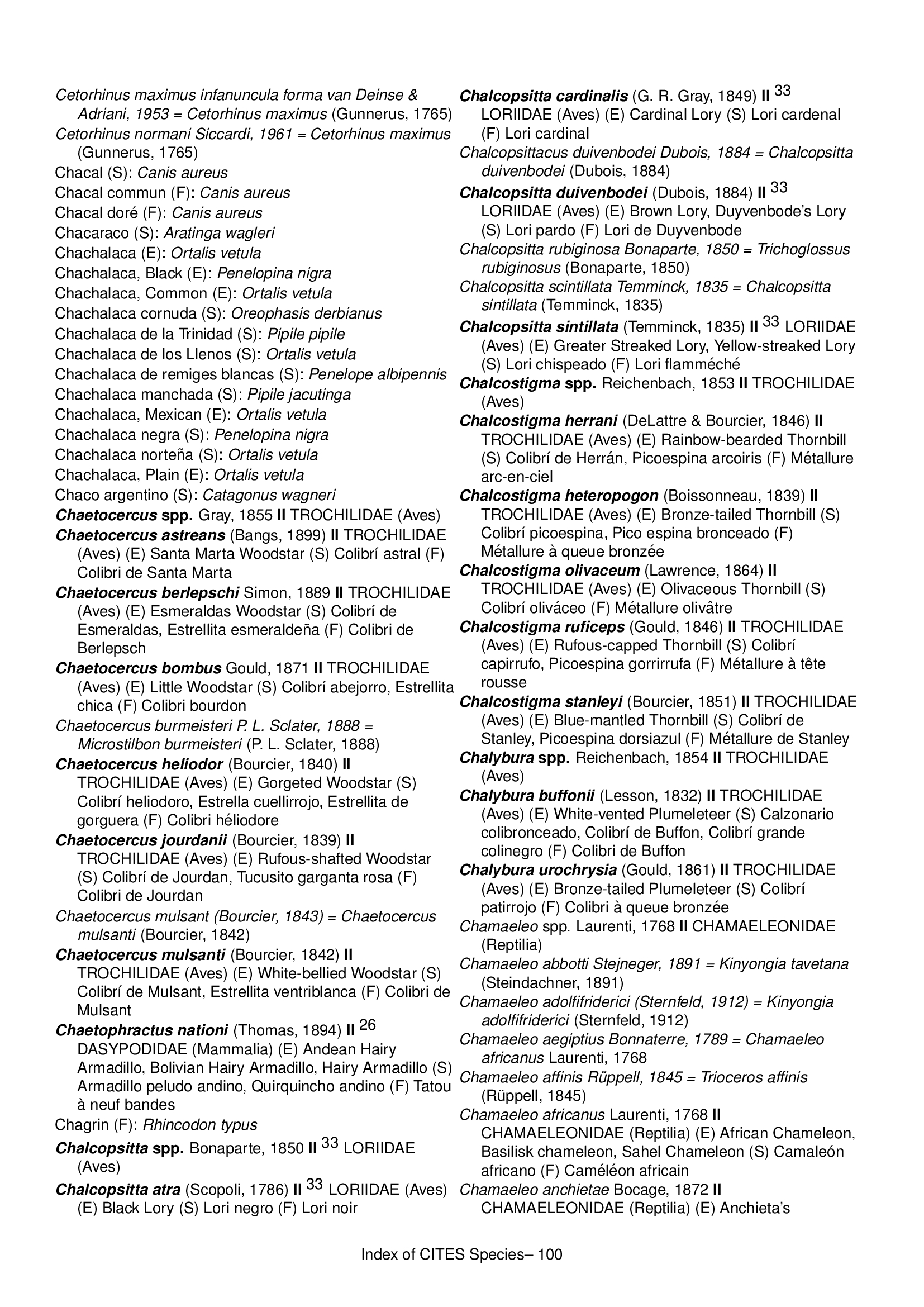 Cetorhinus maximus infanuncula forma van Deinse & Adriani, 1953 = Cetorhinus maximus (Gunnerus, 1765)

Cetorhinus normani Siccardi, 1961 = Cetorhinus maximus (Gunnerus, 1765)

Chacal (S): Canis aureus

Chacal commun (F): Canis aureus

Chacal doré (F): Canis aureus

Chacaraco (S): Aratinga wagleri

Chachalaca (E): Ortalis vetula

Chachalaca, Black (E): Penelopina nigra

Chachalaca, Common (E): Ortalis vetula

Chachalaca cornuda (S): Oreophasis derbianus

Chachalaca de la Trinidad (S): Pipile pipile

Chachalaca de los Llenos (S): Ortalis vetula

Chachalaca de remiges blancas (S): Penelope albipennis

Chachalaca manchada (S): Pipile jacutinga

Chachalaca, Mexican (E): Ortalis vetula

Chachalaca negra (S): Penelopina nigra

Chachalaca norteña (S): Ortalis vetula

Chachalaca, Plain (E): Ortalis vetula

Chaco argentino (S): Catagonus wagneri

Chaetocercus spp. Gray, 1855 II TROCHILIDAE (Aves)

Chaetocercus astreans (Bangs, 1899) II TROCHILIDAE (Aves) (E) Santa Marta Woodstar (S) Colibrí astral (F) Colibri de Santa Marta

Chaetocercus berlepschi Simon, 1889 II TROCHILIDAE (Aves) (E) Esmeraldas Woodstar (S) Colibrí de Esmeraldas, Estrellita esmeraldeña (F) Colibri de Berlepsch

Chaetocercus bombus Gould, 1871 II TROCHILIDAE (Aves) (E) Little Woodstar (S) Colibrí abejorro, Estrellita chica (F) Colibri bourdon

Chaetocercus burmeisteri P. L. Sclater, 1888 = Microstilbon burmeisteri (P. L. Sclater, 1888)

Chaetocercus heliodor (Bourcier, 1840) II TROCHILIDAE (Aves) (E) Gorgeted Woodstar (S) Colibrí heliodoro, Estrella cuellirrojo, Estrellita de gorguera (F) Colibri héliodore

Chaetocercus jourdanii (Bourcier, 1839) II TROCHILIDAE (Aves) (E) Rufous-shafted Woodstar (S) Colibrí de Jourdan, Tucusito garganta rosa (F) Colibri de Jourdan

Chaetocercus mulsant (Bourcier, 1843) = Chaetocercus mulsanti (Bourcier, 1842)

Chaetocercus mulsanti (Bourcier, 1842) II TROCHILIDAE (Aves) (E) White-bellied Woodstar (S) Colibrí de Mulsant, Estrellita ventriblanca (F) Colibri de Mulsant

Chaetophractus nationi (Thomas, 1894) II $^{26}$ DASYPODIDAE (Mammalia) (E) Andean Hairy Armadillo, Bolivian Hairy Armadillo, Hairy Armadillo (S) Armadillo peludo andino, Quirquincho andino (F) Tatou à neuf bandes

Chagrin (F): Rhincodon typus

Chalcopsitta spp. Bonaparte, 1850 II $^{33}$ LORIIDAE (Aves)

Chalcopsitta atra (Scopoli, 1786) II $^{33}$ LORIIDAE (Aves) (E) Black Lory (S) Lori negro (F) Lori noir

Chalcopsitta cardinalis (G. R. Gray, 1849) II $^{33}$ LORIIDAE (Aves) (E) Cardinal Lory (S) Lori cardenal (F) Lori cardinal

Chalcopsittacus duivenbodei Dubois, 1884 = Chalcopsitta duivenbodei (Dubois, 1884)

Chalcopsitta duivenbodei (Dubois, 1884) II $^{33}$ LORIIDAE (Aves) (E) Brown Lory, Duyvenbode's Lory (S) Lori pardo (F) Lori de Duyvenbode

Chalcopsitta rubiginosa Bonaparte, 1850 = Trichoglossus rubiginosus (Bonaparte, 1850)

Chalcopsitta scintillata Temminck, 1835 = Chalcopsitta sintillata (Temminck, 1835)

Chalcopsitta sintillata (Temminck, 1835) II $^{33}$ LORIIDAE (Aves) (E) Greater Streaked Lory, Yellow-streaked Lory (S) Lori chispeado (F) Lori flamméché

Chalcostigma spp. Reichenbach, 1853 II TROCHILIDAE (Aves)

Chalcostigma herrani (DeLattre & Bourcier, 1846) II TROCHILIDAE (Aves) (E) Rainbow-bearded Thornbill (S) Colibrí de Herrán, Picoespina arcoiris (F) Métallure arc-en-ciel

Chalcostigma heteropogon (Boissonneau, 1839) II TROCHILIDAE (Aves) (E) Bronze-tailed Thornbill (S) Colibrí picoespina, Pico espina bronceado (F) Métallure à queue bronzée

Chalcostigma olivaceum (Lawrence, 1864) II TROCHILIDAE (Aves) (E) Olivaceous Thornbill (S) Colibrí oliváceo (F) Métallure olivâtre

Chalcostigma ruficeps (Gould, 1846) II TROCHILIDAE (Aves) (E) Rufous-capped Thornbill (S) Colibrí capirrufo, Picoespina gorrirrufa (F) Métallure à tête rousse

Chalcostigma stanleyi (Bourcier, 1851) II TROCHILIDAE (Aves) (E) Blue-mantled Thornbill (S) Colibrí de Stanley, Picoespina dorsiazul (F) Métallure de Stanley

Chalybura spp. Reichenbach, 1854 II TROCHILIDAE (Aves)

Chalybura buffonii (Lesson, 1832) II TROCHILIDAE (Aves) (E) White-vented Plumeleteer (S) Calzonario colibronceado, Colibrí de Buffon, Colibrí grande colinegro (F) Colibri de Buffon

Chalybura urochrysia (Gould, 1861) II TROCHILIDAE (Aves) (E) Bronze-tailed Plumeleteer (S) Colibrí patirrojo (F) Colibri à queue bronzée

Chamaeleo spp. Laurenti, 1768 II CHAMAELEONIDAE (Reptilia)

Chamaeleo abbotti Stejneger, 1891 = Kinyongia tavetana (Steindachner, 1891)

Chamaeleo adolfifriderici (Sternfeld, 1912) = Kinyongia adolfifriderici (Sternfeld, 1912)

Chamaeleo aegiptius Bonnaterre, 1789 = Chamaeleo africanus Laurenti, 1768

Chamaeleo affinis Rüppell, 1845 = Trioceros affinis (Rüppell, 1845)

Chamaeleo africanus Laurenti, 1768 II CHAMAELEONIDAE (Reptilia) (E) African Chameleon, Basilisk chameleon, Sahel Chameleon (S) Camaleón africano (F) Caméléon africain

Chamaeleo anchietae Bocage, 1872 II CHAMAELEONIDAE (Reptilia) (E) Anchieta's

Index of CITES Species– 100